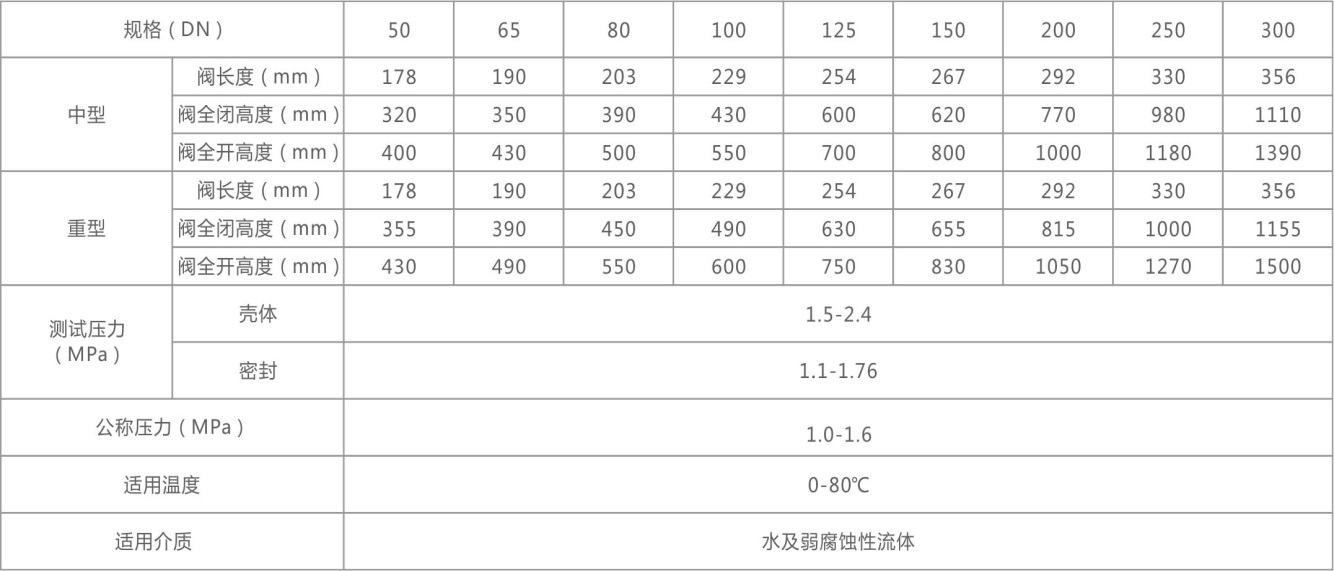 | 规格（DN） | | 50 | 65 | 80 | 100 | 125 | 150 | 200 | 250 | 300 |
|---|---|---|---|---|---|---|---|---|---|---|
| 中型 | 阀长度（mm） | 178 | 190 | 203 | 229 | 254 | 267 | 292 | 330 | 356 |
| | 阀全闭高度（mm） | 320 | 350 | 390 | 430 | 600 | 620 | 770 | 980 | 1110 |
| | 阀全开高度（mm） | 400 | 430 | 500 | 550 | 700 | 800 | 1000 | 1180 | 1390 |
| 重型 | 阀长度（mm） | 178 | 190 | 203 | 229 | 254 | 267 | 292 | 330 | 356 |
| | 阀全闭高度（mm） | 355 | 390 | 450 | 490 | 630 | 655 | 815 | 1000 | 1155 |
| | 阀全开高度（mm） | 430 | 490 | 550 | 600 | 750 | 830 | 1050 | 1270 | 1500 |
| 测试压力（MPa） | 壳体 | 1.5-2.4 | | | | | | | | |
| | 密封 | 1.1-1.76 | | | | | | | | |
| 公称压力（MPa） | | 1.0-1.6 | | | | | | | | |
| 适用温度 | | 0-80℃ | | | | | | | | |
| 适用介质 | | 水及弱腐蚀性流体 | | | | | | | | |